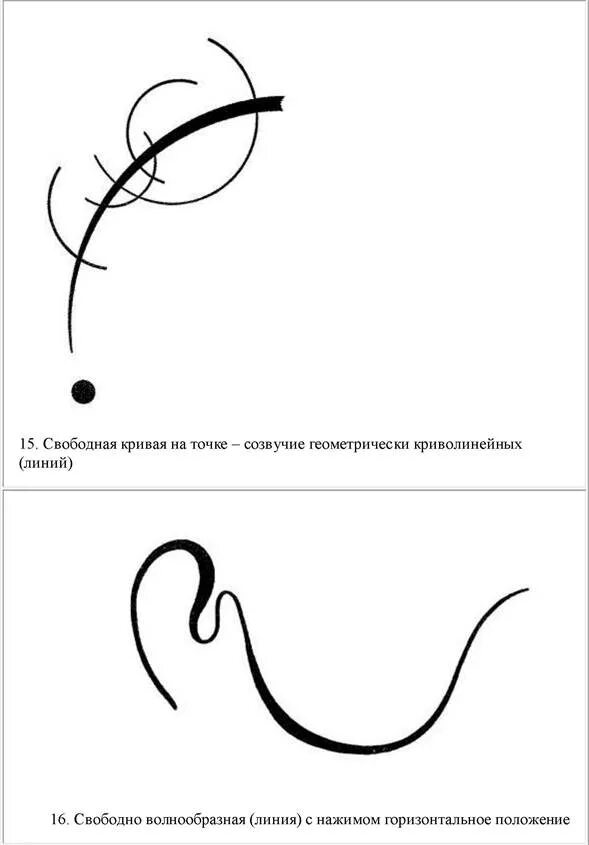 15. Свободная кривая на точке – созвучие геометрически криволинейных (линий)

16. Свободно волнообразная (линия) с нажимом горизонтальное положение